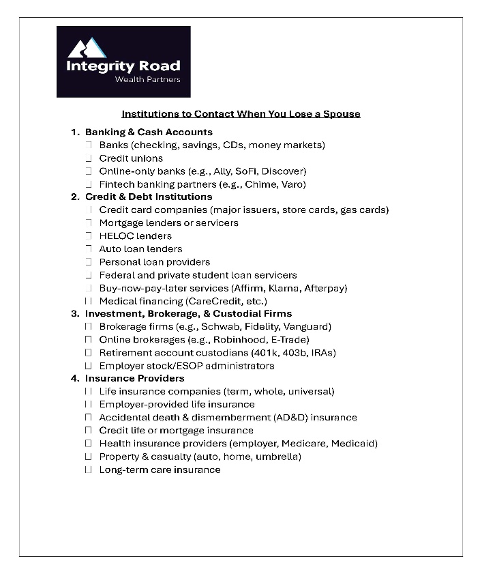 Integrity Road
Wealth Partners

Institutions to Contact When You Lose a Spouse

1. Banking & Cash Accounts
☐ Banks (checking, savings, CDs, money markets)
☐ Credit unions
☐ Online-only banks (e.g., Ally, SoFi, Discover)
☐ Fintech banking partners (e.g., Chime, Varo)

2. Credit & Debt Institutions
☐ Credit card companies (major issuers, store cards, gas cards)
☐ Mortgage lenders or servicers
☐ HELOC lenders
☐ Auto loan lenders
☐ Personal loan providers
☐ Federal and private student loan servicers
☐ Buy-now-pay-later services (Affirm, Klarna, Afterpay)
☐ Medical financing (CareCredit, etc.)

3. Investment, Brokerage, & Custodial Firms
☐ Brokerage firms (e.g., Schwab, Fidelity, Vanguard)
☐ Online brokerages (e.g., Robinhood, E-Trade)
☐ Retirement account custodians (401k, 403b, IRAs)
☐ Employer stock/ESOP administrators

4. Insurance Providers
☐ Life insurance companies (term, whole, universal)
☐ Employer-provided life insurance
☐ Accidental death & dismemberment (AD&D) insurance
☐ Credit life or mortgage insurance
☐ Health insurance providers (employer, Medicare, Medicaid)
☐ Property & casualty (auto, home, umbrella)
☐ Long-term care insurance